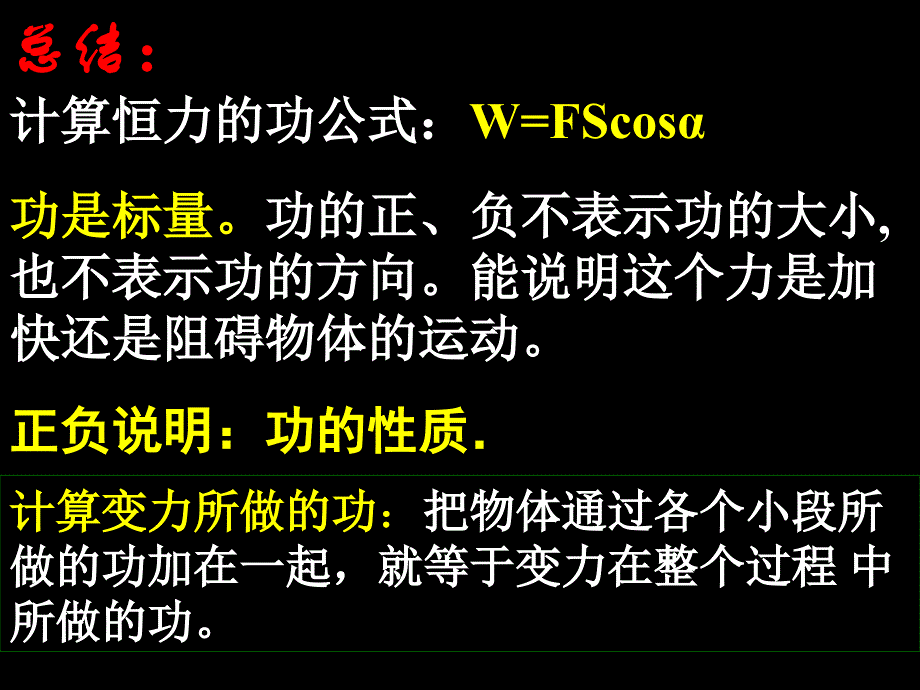 总结：

计算恒力的功公式：$W=FS\cos\alpha$

功是标量。功的正、负不表示功的大小，也不表示功的方向。能说明这个力是加快还是阻碍物体的运动。

正负说明：功的性质.

计算变力所做的功：把物体通过各个小段所做的功加在一起，就等于变力在整个过程 中所做的功。